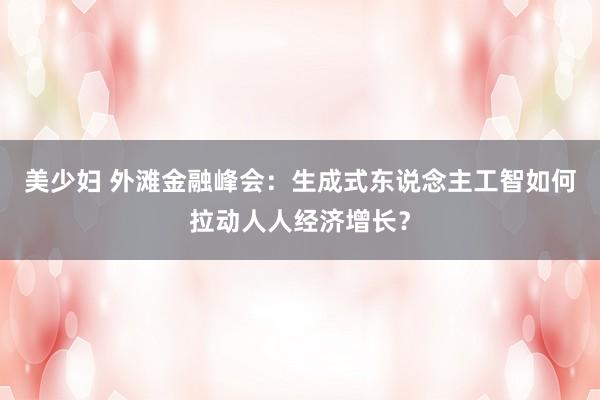 美少妇 外滩金融峰会：生成式东说念主工智如何拉动人人经济增长？